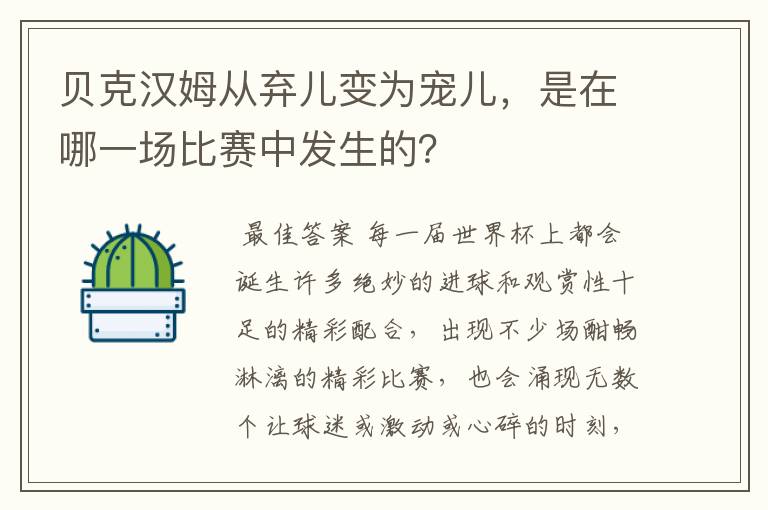 贝克汉姆从弃儿变为宠儿，是在哪一场比赛中发生的?

最佳答案 每一届世界杯上都会诞生许多绝妙的进球和观赏性十足的精彩配合，出现不少场酣畅淋漓的精彩比赛，也会涌现无数个让球迷或激动或心碎的时刻，